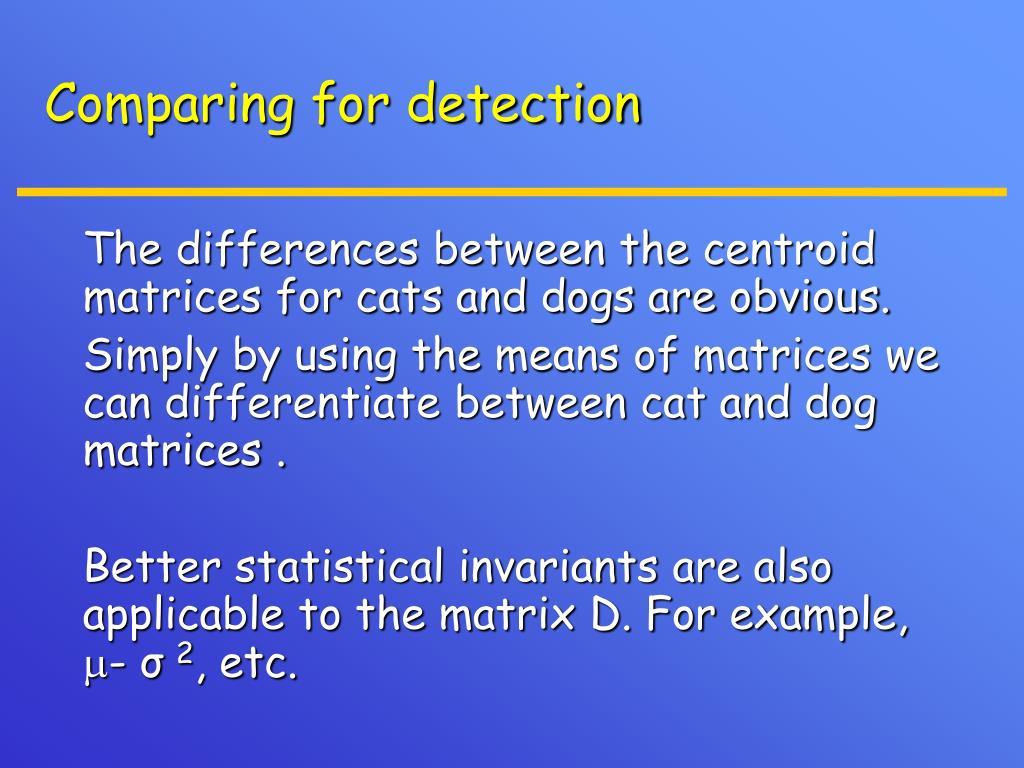 Comparing for detection

The differences between the centroid matrices for cats and dogs are obvious.

Simply by using the means of matrices we can differentiate between cat and dog matrices .

Better statistical invariants are also applicable to the matrix D. For example, $\mu$- $\sigma^2$, etc.